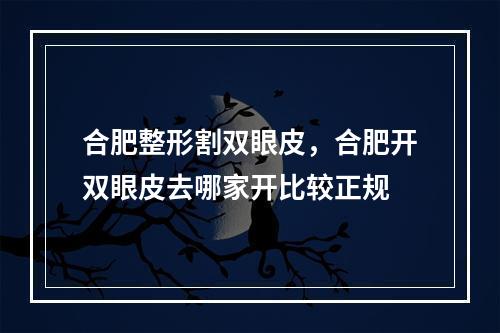 合肥整形割双眼皮，合肥开双眼皮去哪家开比较正规